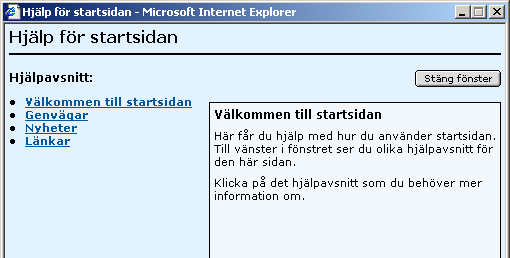 Hjälp för startsidan - Microsoft Internet Explorer

Hjälp för startsidan

Hjälpavsnitt:

Stäng fönster

- Välkommen till startsidan
- Genvägar
- Nyheter
- Länkar

Välkommen till startsidan

Här får du hjälp med hur du använder startsidan. Till vänster i fönstret ser du olika hjälpavsnitt för den här sidan.

Klicka på det hjälpavsnitt som du behöver mer information om.